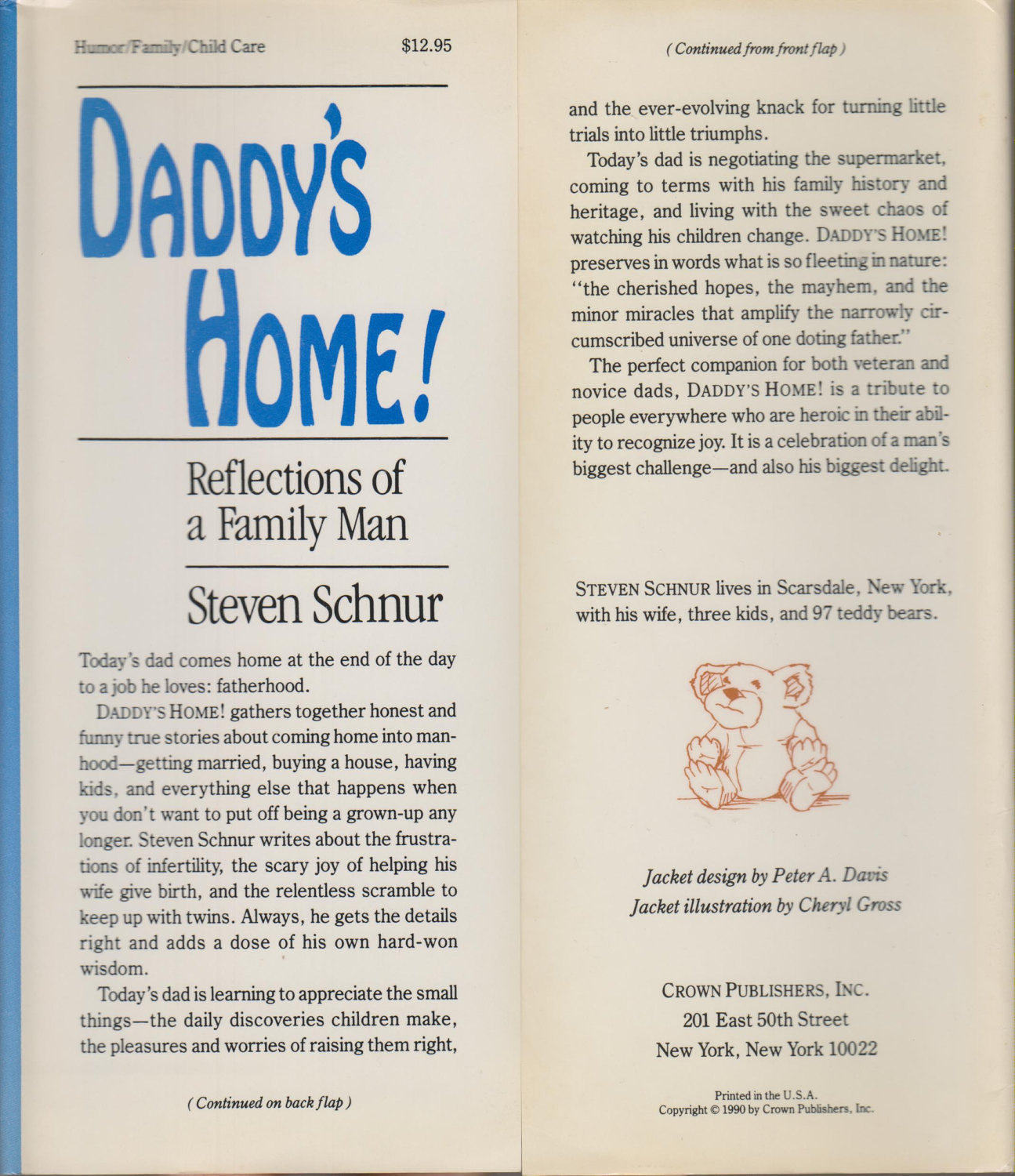 Humor/Family/Child Care $12.95

DADDY'S HOME!

Reflections of a Family Man

Steven Schnur

Today's dad comes home at the end of the day to a job he loves: fatherhood.

DADDY'S HOME! gathers together honest and funny true stories about coming home into manhood—getting married, buying a house, having kids, and everything else that happens when you don't want to put off being a grown-up any longer. Steven Schnur writes about the frustrations of infertility, the scary joy of helping his wife give birth, and the relentless scramble to keep up with twins. Always, he gets the details right and adds a dose of his own hard-won wisdom.

Today's dad is learning to appreciate the small things—the daily discoveries children make, the pleasures and worries of raising them right,

(Continued on back flap)

(Continued from front flap)

and the ever-evolving knack for turning little trials into little triumphs.

Today's dad is negotiating the supermarket, coming to terms with his family history and heritage, and living with the sweet chaos of watching his children change. DADDY'S HOME! preserves in words what is so fleeting in nature: "the cherished hopes, the mayhem, and the minor miracles that amplify the narrowly circumscribed universe of one doting father."

The perfect companion for both veteran and novice dads, DADDY'S HOME! is a tribute to people everywhere who are heroic in their ability to recognize joy. It is a celebration of a man's biggest challenge—and also his biggest delight.

STEVEN SCHNUR lives in Scarsdale, New York, with his wife, three kids, and 97 teddy bears.

Jacket design by Peter A. Davis
Jacket illustration by Cheryl Gross

CROWN PUBLISHERS, INC.
201 East 50th Street
New York, New York 10022

Printed in the U.S.A.
Copyright © 1990 by Crown Publishers, Inc.